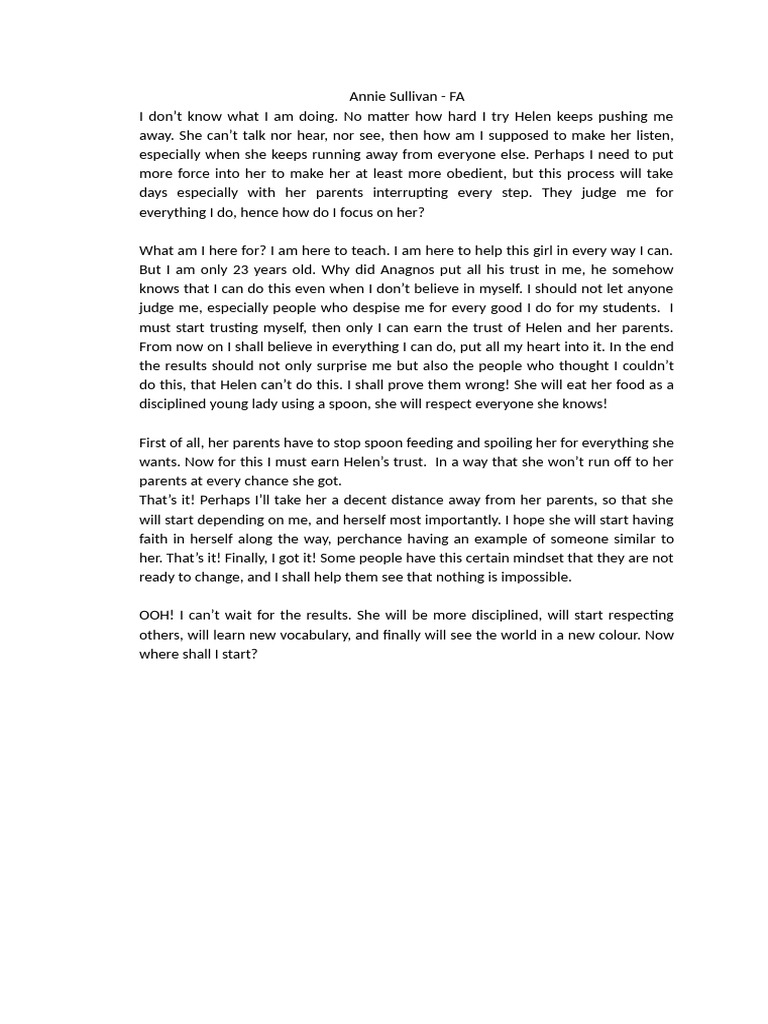 Annie Sullivan - FA

I don't know what I am doing. No matter how hard I try Helen keeps pushing me away. She can't talk nor hear, nor see, then how am I supposed to make her listen, especially when she keeps running away from everyone else. Perhaps I need to put more force into her to make her at least more obedient, but this process will take days especially with her parents interrupting every step. They judge me for everything I do, hence how do I focus on her?

What am I here for? I am here to teach. I am here to help this girl in every way I can. But I am only 23 years old. Why did Anagnos put all his trust in me, he somehow knows that I can do this even when I don't believe in myself. I should not let anyone judge me, especially people who despise me for every good I do for my students. I must start trusting myself, then only I can earn the trust of Helen and her parents. From now on I shall believe in everything I can do, put all my heart into it. In the end the results should not only surprise me but also the people who thought I couldn't do this, that Helen can't do this. I shall prove them wrong! She will eat her food as a disciplined young lady using a spoon, she will respect everyone she knows!

First of all, her parents have to stop spoon feeding and spoiling her for everything she wants. Now for this I must earn Helen's trust. In a way that she won't run off to her parents at every chance she got.
That's it! Perhaps I'll take her a decent distance away from her parents, so that she will start depending on me, and herself most importantly. I hope she will start having faith in herself along the way, perchance having an example of someone similar to her. That's it! Finally, I got it! Some people have this certain mindset that they are not ready to change, and I shall help them see that nothing is impossible.

OOH! I can't wait for the results. She will be more disciplined, will start respecting others, will learn new vocabulary, and finally will see the world in a new colour. Now where shall I start?